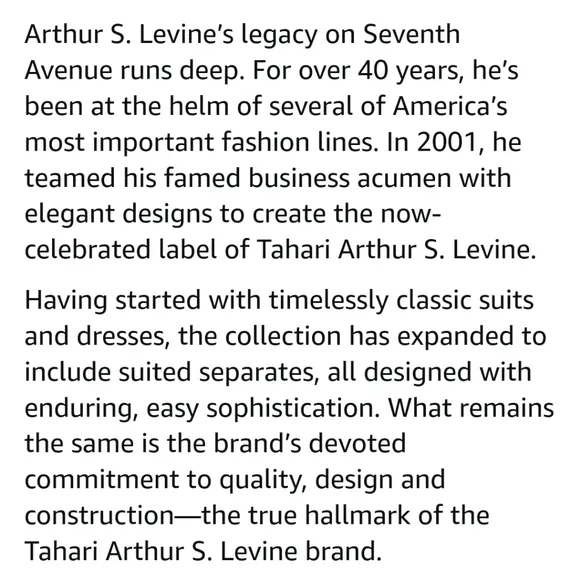 Arthur S. Levine's legacy on Seventh Avenue runs deep. For over 40 years, he's been at the helm of several of America's most important fashion lines. In 2001, he teamed his famed business acumen with elegant designs to create the now-celebrated label of Tahari Arthur S. Levine.

Having started with timelessly classic suits and dresses, the collection has expanded to include suited separates, all designed with enduring, easy sophistication. What remains the same is the brand's devoted commitment to quality, design and construction—the true hallmark of the Tahari Arthur S. Levine brand.